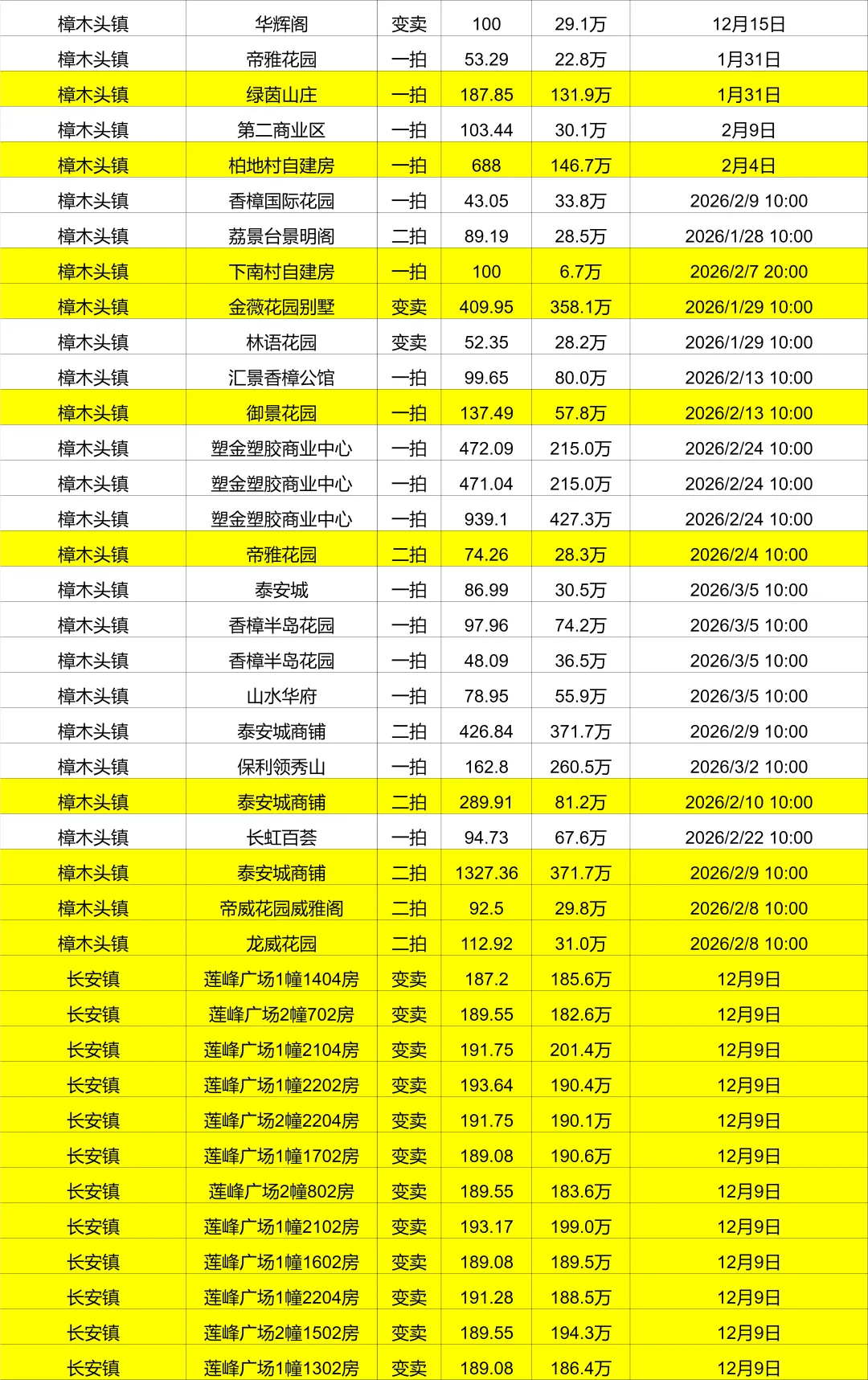 | 樟木头镇 | 华辉阁 | 变卖 | 100 | 29.1万 | 12月15日 |
|---|---|---|---|---|---|
| 樟木头镇 | 帝雅花园 | 一拍 | 53.29 | 22.8万 | 1月31日 |
| 樟木头镇 | 绿茵山庄 | 一拍 | 187.85 | 131.9万 | 1月31日 |
| 樟木头镇 | 第二商业区 | 一拍 | 103.44 | 30.1万 | 2月9日 |
| 樟木头镇 | 柏地村自建房 | 一拍 | 688 | 146.7万 | 2月4日 |
| 樟木头镇 | 香樟国际花园 | 一拍 | 43.05 | 33.8万 | 2026/2/9 10:00 |
| 樟木头镇 | 荔景台景明阁 | 二拍 | 89.19 | 28.5万 | 2026/1/28 10:00 |
| 樟木头镇 | 下南村自建房 | 一拍 | 100 | 6.7万 | 2026/2/7 20:00 |
| 樟木头镇 | 金薇花园别墅 | 变卖 | 409.95 | 358.1万 | 2026/1/29 10:00 |
| 樟木头镇 | 林语花园 | 变卖 | 52.35 | 28.2万 | 2026/1/29 10:00 |
| 樟木头镇 | 汇景香樟公馆 | 一拍 | 99.65 | 80.0万 | 2026/2/13 10:00 |
| 樟木头镇 | 御景花园 | 一拍 | 137.49 | 57.8万 | 2026/2/13 10:00 |
| 樟木头镇 | 塑金塑胶商业中心 | 一拍 | 472.09 | 215.0万 | 2026/2/24 10:00 |
| 樟木头镇 | 塑金塑胶商业中心 | 一拍 | 471.04 | 215.0万 | 2026/2/24 10:00 |
| 樟木头镇 | 塑金塑胶商业中心 | 一拍 | 939.1 | 427.3万 | 2026/2/24 10:00 |
| 樟木头镇 | 帝雅花园 | 二拍 | 74.26 | 28.3万 | 2026/2/4 10:00 |
| 樟木头镇 | 泰安城 | 一拍 | 86.99 | 30.5万 | 2026/3/5 10:00 |
| 樟木头镇 | 香樟半岛花园 | 一拍 | 97.96 | 74.2万 | 2026/3/5 10:00 |
| 樟木头镇 | 香樟半岛花园 | 一拍 | 48.09 | 36.5万 | 2026/3/5 10:00 |
| 樟木头镇 | 山水华府 | 一拍 | 78.95 | 55.9万 | 2026/3/5 10:00 |
| 樟木头镇 | 泰安城商铺 | 二拍 | 426.84 | 371.7万 | 2026/2/9 10:00 |
| 樟木头镇 | 保利领秀山 | 一拍 | 162.8 | 260.5万 | 2026/3/2 10:00 |
| 樟木头镇 | 泰安城商铺 | 二拍 | 289.91 | 81.2万 | 2026/2/10 10:00 |
| 樟木头镇 | 长虹百荟 | 一拍 | 94.73 | 67.6万 | 2026/2/22 10:00 |
| 樟木头镇 | 泰安城商铺 | 二拍 | 1327.36 | 371.7万 | 2026/2/9 10:00 |
| 樟木头镇 | 帝威花园威雅阁 | 二拍 | 92.5 | 29.8万 | 2026/2/8 10:00 |
| 樟木头镇 | 龙威花园 | 二拍 | 112.92 | 31.0万 | 2026/2/8 10:00 |
| 长安镇 | 莲峰广场1幢1404房 | 变卖 | 187.2 | 185.6万 | 12月9日 |
| 长安镇 | 莲峰广场2幢702房 | 变卖 | 189.55 | 182.6万 | 12月9日 |
| 长安镇 | 莲峰广场1幢2104房 | 变卖 | 191.75 | 201.4万 | 12月9日 |
| 长安镇 | 莲峰广场1幢2202房 | 变卖 | 193.64 | 190.4万 | 12月9日 |
| 长安镇 | 莲峰广场2幢2204房 | 变卖 | 191.75 | 190.1万 | 12月9日 |
| 长安镇 | 莲峰广场1幢1702房 | 变卖 | 189.08 | 190.6万 | 12月9日 |
| 长安镇 | 莲峰广场2幢802房 | 变卖 | 189.55 | 183.6万 | 12月9日 |
| 长安镇 | 莲峰广场1幢2102房 | 变卖 | 193.17 | 199.0万 | 12月9日 |
| 长安镇 | 莲峰广场1幢1602房 | 变卖 | 189.08 | 189.5万 | 12月9日 |
| 长安镇 | 莲峰广场1幢2204房 | 变卖 | 191.28 | 188.5万 | 12月9日 |
| 长安镇 | 莲峰广场2幢1502房 | 变卖 | 189.55 | 194.3万 | 12月9日 |
| 长安镇 | 莲峰广场1幢1302房 | 变卖 | 189.08 | 186.4万 | 12月9日 |